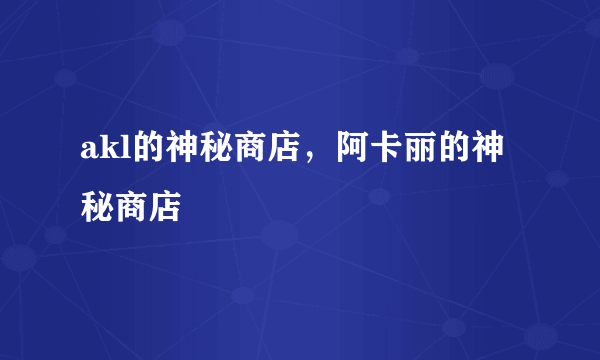 akl的神秘商店，阿卡丽的神秘商店